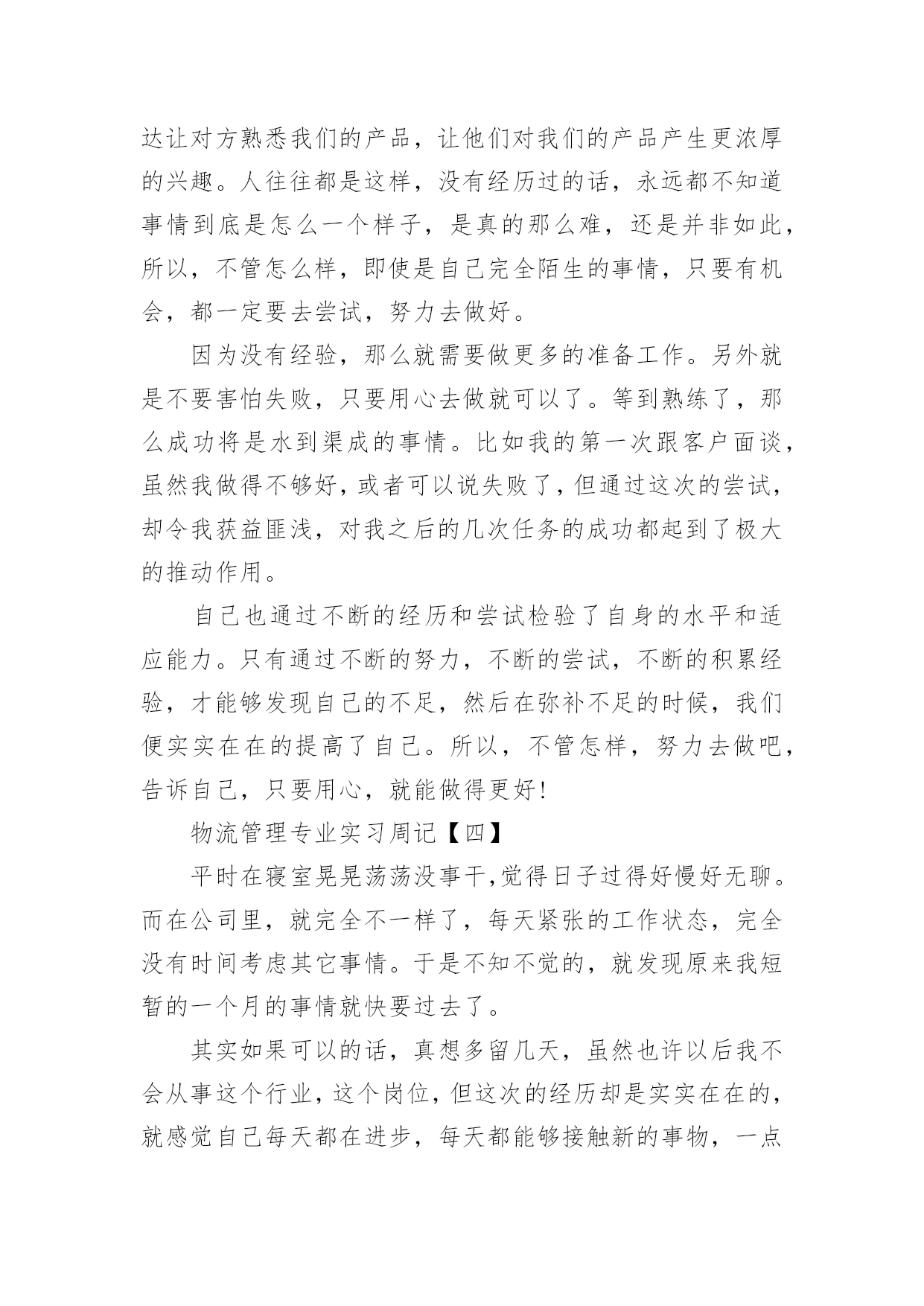 达让对方熟悉我们的产品，让他们对我们的产品产生更浓厚的兴趣。人往往都是这样，没有经历过的话，永远都不知道事情到底是怎么一个样子，是真的那么难，还是并非如此，所以，不管怎么样，即使是自己完全陌生的事情，只要有机会，都一定要去尝试，努力去做好。

因为没有经验，那么就需要做更多的准备工作。另外就是不要害怕失败，只要用心去做就可以了。等到熟练了，那么成功将是水到渠成的事情。比如我的第一次跟客户面谈，虽然我做得不够好，或者可以说失败了，但通过这次的尝试，却令我获益匪浅，对我之后的几次任务的成功都起到了极大的推动作用。

自己也通过不断的经历和尝试检验了自身的水平和适应能力。只有通过不断的努力，不断的尝试，不断的积累经验，才能够发现自己的不足，然后在弥补不足的时候，我们便实实在在的提高了自己。所以，不管怎样，努力去做吧，告诉自己，只要用心，就能做得更好!

物流管理专业实习周记【四】

平时在寝室晃晃荡荡没事干,觉得日子过得好慢好无聊。而在公司里，就完全不一样了，每天紧张的工作状态，完全没有时间考虑其它事情。于是不知不觉的，就发现原来我短暂的一个月的事情就快要过去了。

其实如果可以的话，真想多留几天，虽然也许以后我不会从事这个行业，这个岗位，但这次的经历却是实实在在的，就感觉自己每天都在进步，每天都能够接触新的事物，一点